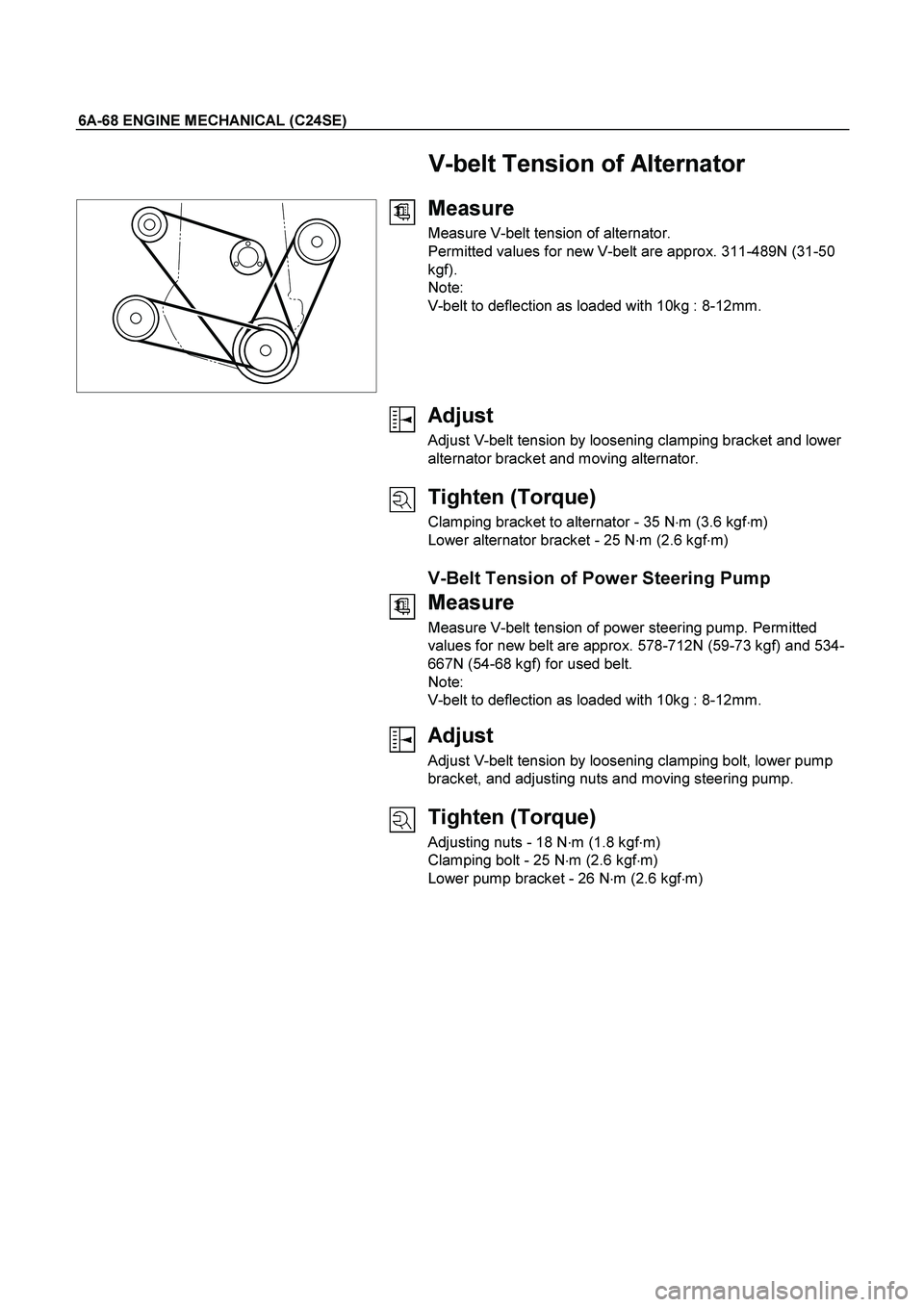 6A-68 ENGINE MECHANICAL (C24SE)

V-belt Tension of Alternator

Measure
Measure V-belt tension of alternator.
Permitted values for new V-belt are approx. 311-489N (31-50 kgf).
Note:
V-belt to deflection as loaded with 10kg : 8-12mm.

Adjust
Adjust V-belt tension by loosening clamping bracket and lower alternator bracket and moving alternator.

Tighten (Torque)
Clamping bracket to alternator - 35 N·m (3.6 kgf·m)
Lower alternator bracket - 25 N·m (2.6 kgf·m)

V-Belt Tension of Power Steering Pump

Measure
Measure V-belt tension of power steering pump. Permitted values for new belt are approx. 578-712N (59-73 kgf) and 534-667N (54-68 kgf) for used belt.
Note:
V-belt to deflection as loaded with 10kg : 8-12mm.

Adjust
Adjust V-belt tension by loosening clamping bolt, lower pump bracket, and adjusting nuts and moving steering pump.

Tighten (Torque)
Adjusting nuts - 18 N·m (1.8 kgf·m)
Clamping bolt - 25 N·m (2.6 kgf·m)
Lower pump bracket - 26 N·m (2.6 kgf·m)

carmanualsonline.info